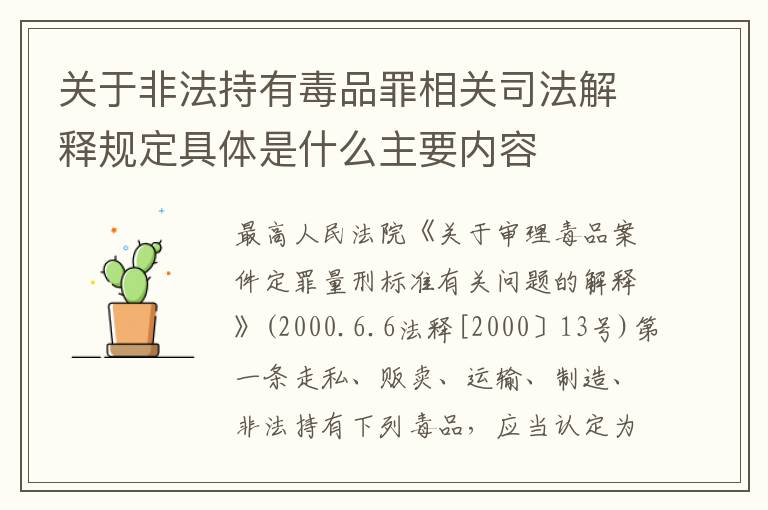 关于非法持有毒品罪相关司法解释规定具体是什么主要内容

最高人民法院《关于审理毒品案件定罪量刑标准有关问题的解释》（2000.6.6法释[2000〕13号）第一条走私、贩卖、运输、制造、非法持有下列毒品，应当认定为